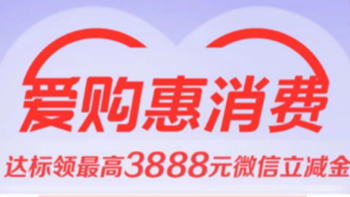 爱购惠消费

达标领最高3888元微信立减金